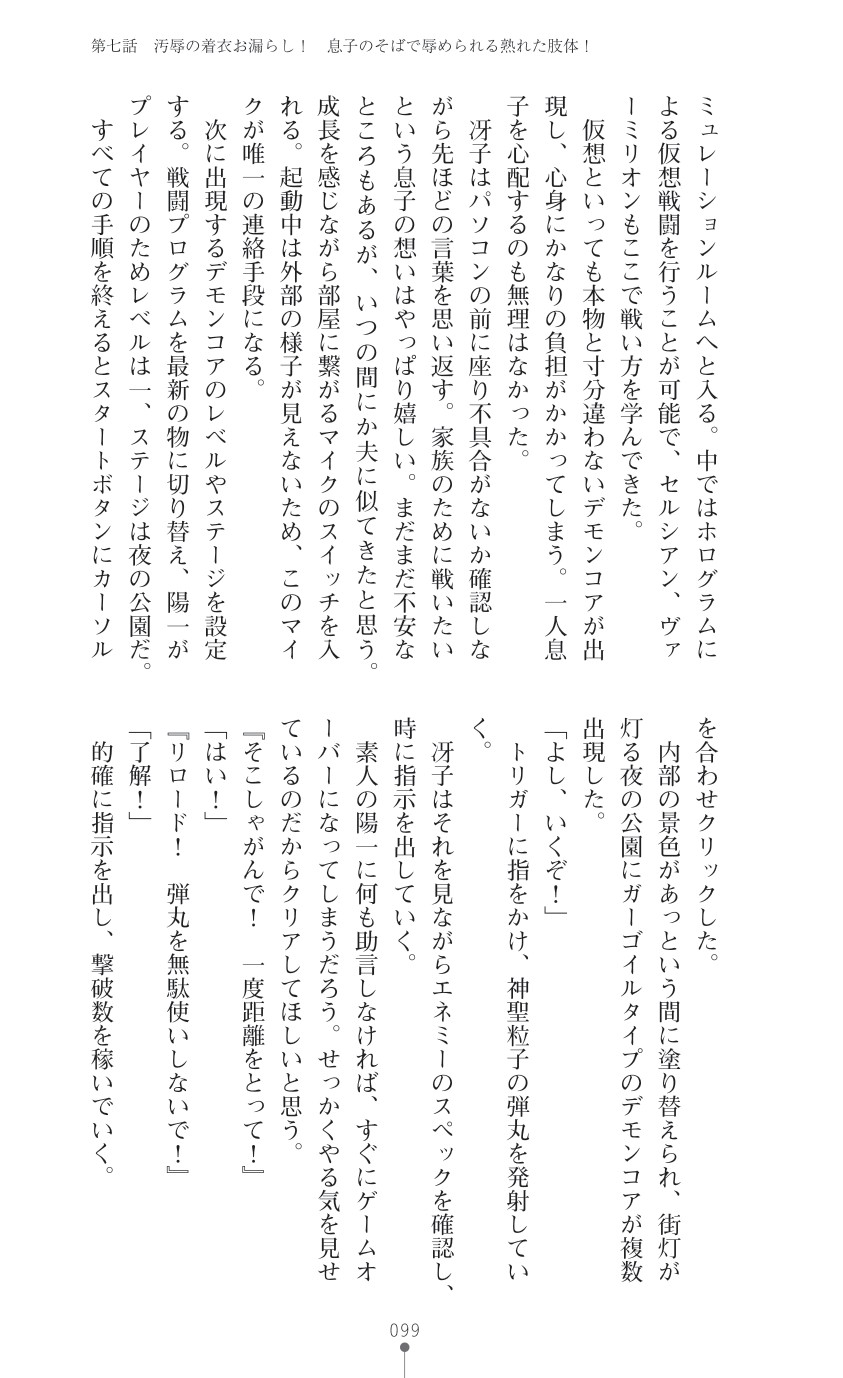 第七話　汚辱の着衣お漏らし！　息子のそばで辱められる熟れた肢体！

ミュレーションルームへと入る。中ではホログラムによる仮想戦闘を行うことが可能で、セルシアン、ヴァーミリオンもここで戦い方を学んできた。

仮想といっても本物と寸分違わないデモンコアが出現し、心身にかなりの負担がかかってしまう。一人息子を心配するのも無理はなかった。

冴子はパソコンの前に座り不具合がないか確認しながら先ほどの言葉を思い返す。家族のために戦いたいという息子の想いはやっぱり嬉しい。まだまだ不安なところもあるが、いつの間にか夫に似てきたと思う。成長を感じながら部屋に繋がるマイクのスイッチを入れる。起動中は外部の様子が見えないため、このマイクが唯一の連絡手段になる。

次に出現するデモンコアのレベルやステージを設定する。戦闘プログラムを最新の物に切り替え、陽一がプレイヤーのためレベルは一、ステージは夜の公園だ。

すべての手順を終えるとスタートボタンにカーソルを合わせクリックした。

内部の景色があっという間に塗り替えられ、街灯が灯る夜の公園にガーゴイルタイプのデモンコアが複数出現した。

「よし、いくぞ！」

トリガーに指をかけ、神聖粒子の弾丸を発射していく。

冴子はそれを見ながらエネミーのスペックを確認し、時に指示を出していく。

素人の陽一に何も助言しなければ、すぐにゲームオーバーになってしまうだろう。せっかくやる気を見せているのだからクリアしてほしいと思う。

『そこしゃがんで！　一度距離をとって！』

「はい！」

『リロード！　弾丸を無駄使いしないで！』

「了解！」

的確に指示を出し、撃破数を稼いでいく。

099